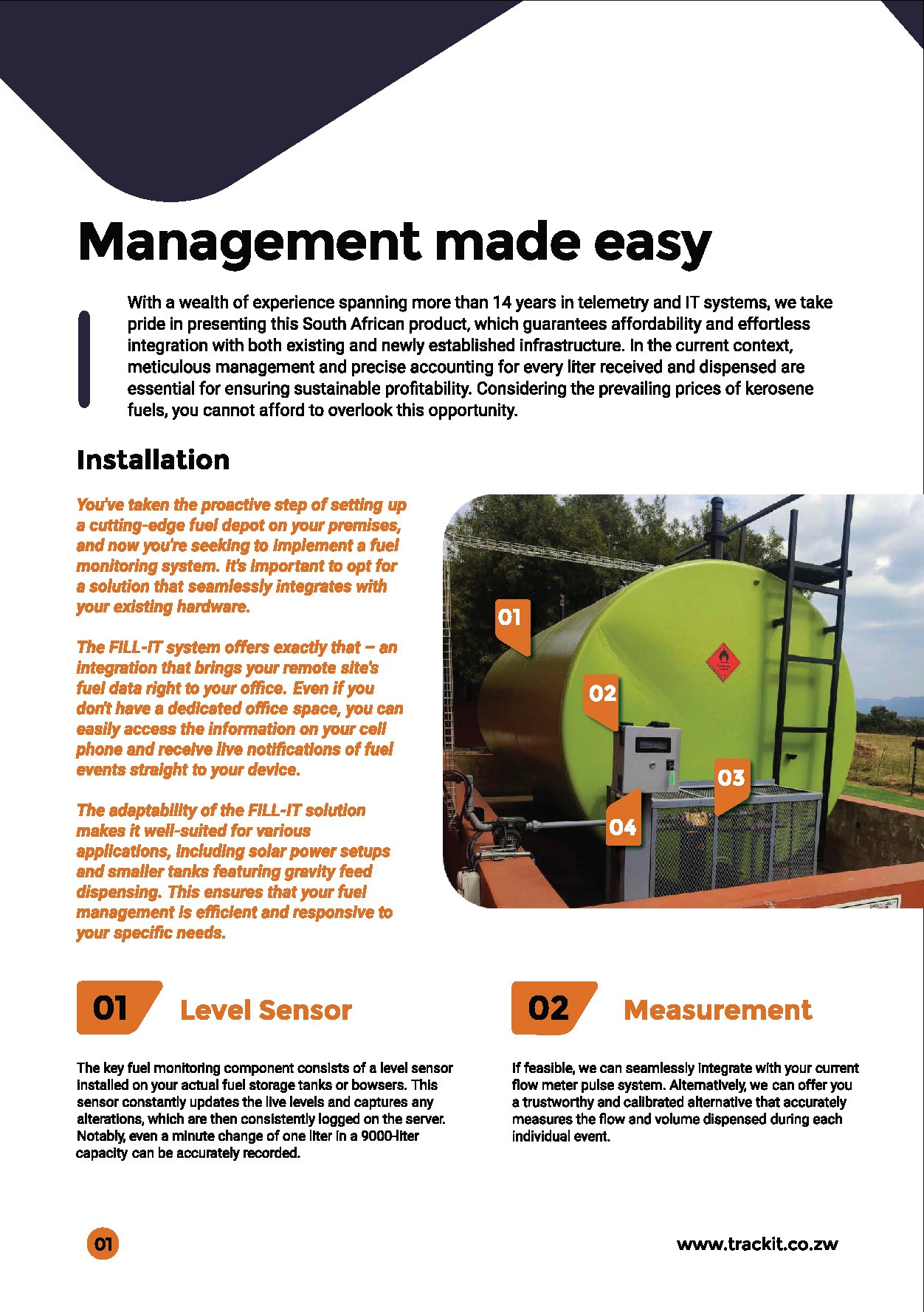 Management made easy

With a wealth of experience spanning more than 14 years in telemetry and IT systems, we take pride in presenting this South African product, which guarantees affordability and effortless integration with both existing and newly established infrastructure. In the current context, meticulous management and precise accounting for every liter received and dispensed are essential for ensuring sustainable profitability. Considering the prevailing prices of kerosene fuels, you cannot afford to overlook this opportunity.

Installation

You've taken the proactive step of setting up a cutting-edge fuel depot on your premises, and now you're seeking to implement a fuel monitoring system. It's important to opt for a solution that seamlessly integrates with your existing hardware.

The FILL-IT system offers exactly that – an integration that brings your remote site's fuel data right to your office. Even if you don't have a dedicated office space, you can easily access the information on your cell phone and receive live notifications of fuel events straight to your device.

The adaptability of the FILL-IT solution makes it well-suited for various applications, including solar power setups and smaller tanks featuring gravity feed dispensing. This ensures that your fuel management is efficient and responsive to your specific needs.

01

02

03

04

01 Level Sensor

The key fuel monitoring component consists of a level sensor installed on your actual fuel storage tanks or bowsers. This sensor constantly updates the live levels and captures any alterations, which are then consistently logged on the server. Notably, even a minute change of one liter in a 9000-liter capacity can be accurately recorded.

02 Measurement

If feasible, we can seamlessly integrate with your current flow meter pulse system. Alternatively, we can offer you a trustworthy and calibrated alternative that accurately measures the flow and volume dispensed during each individual event.

01

www.trackit.co.zw